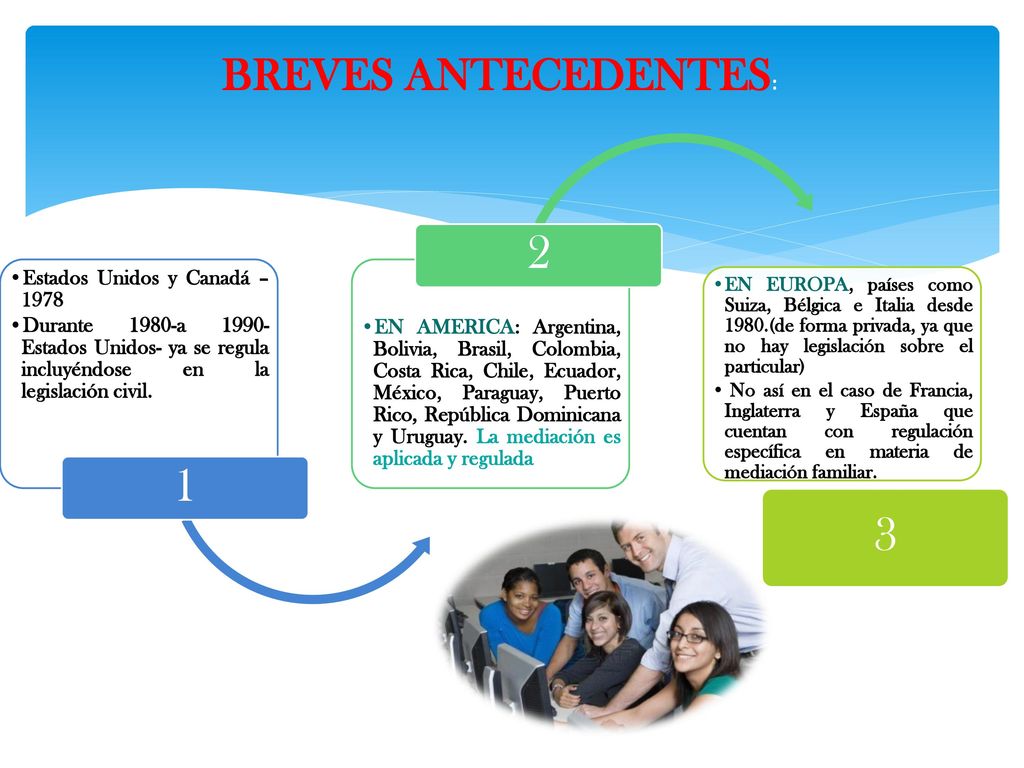 BREVES ANTECEDENTES:

• Estados Unidos y Canadá – 1978
• Durante 1980-a 1990- Estados Unidos- ya se regula incluyéndose en la legislación civil.

1

2

• EN AMERICA: Argentina, Bolivia, Brasil, Colombia, Costa Rica, Chile, Ecuador, México, Paraguay, Puerto Rico, República Dominicana y Uruguay. La mediación es aplicada y regulada

• EN EUROPA, países como Suiza, Bélgica e Italia desde 1980.(de forma privada, ya que no hay legislación sobre el particular)
• No así en el caso de Francia, Inglaterra y España que cuentan con regulación específica en materia de mediación familiar.

3